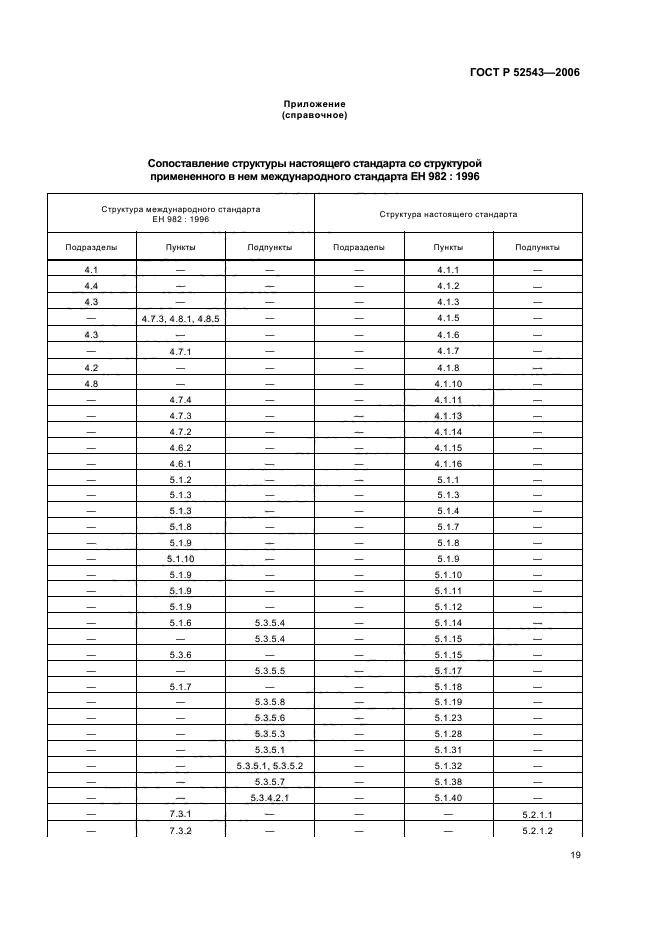 ГОСТ Р 52543—2006

Приложение
(справочное)

Сопоставление структуры настоящего стандарта со структурой примененного в нем международного стандарта ЕН 982 : 1996

| Структура международного стандарта ЕН 982 : 1996 | | | Структура настоящего стандарта | | |
|---|---|---|---|---|---|
| Подразделы | Пункты | Подпункты | Подразделы | Пункты | Подпункты |
| 4.1 | — | — | — | 4.1.1 | — |
| 4.4 | — | — | — | 4.1.2 | — |
| 4.3 | — | — | — | 4.1.3 | — |
| — | 4.7.3, 4.8.1, 4.8.5 | — | — | 4.1.5 | — |
| 4.3 | — | — | — | 4.1.6 | — |
| — | 4.7.1 | — | — | 4.1.7 | — |
| 4.2 | — | — | — | 4.1.8 | — |
| 4.8 | — | — | — | 4.1.10 | — |
| — | 4.7.4 | — | — | 4.1.11 | — |
| — | 4.7.3 | — | — | 4.1.13 | — |
| — | 4.7.2 | — | — | 4.1.14 | — |
| — | 4.6.2 | — | — | 4.1.15 | — |
| — | 4.6.1 | — | — | 4.1.16 | — |
| — | 5.1.2 | — | — | 5.1.1 | — |
| — | 5.1.3 | — | — | 5.1.3 | — |
| — | 5.1.3 | — | — | 5.1.4 | — |
| — | 5.1.8 | — | — | 5.1.7 | — |
| — | 5.1.9 | — | — | 5.1.8 | — |
| — | 5.1.10 | — | — | 5.1.9 | — |
| — | 5.1.9 | — | — | 5.1.10 | — |
| — | 5.1.9 | — | — | 5.1.11 | — |
| — | 5.1.9 | — | — | 5.1.12 | — |
| — | 5.1.6 | 5.3.5.4 | — | 5.1.14 | — |
| — | — | 5.3.5.4 | — | 5.1.15 | — |
| — | 5.3.6 | — | — | 5.1.15 | — |
| — | — | 5.3.5.5 | — | 5.1.17 | — |
| — | 5.1.7 | — | — | 5.1.18 | — |
| — | — | 5.3.5.8 | — | 5.1.19 | — |
| — | — | 5.3.5.6 | — | 5.1.23 | — |
| — | — | 5.3.5.3 | — | 5.1.28 | — |
| — | — | 5.3.5.1 | — | 5.1.31 | — |
| — | — | 5.3.5.1, 5.3.5.2 | — | 5.1.32 | — |
| — | — | 5.3.5.7 | — | 5.1.38 | — |
| — | — | 5.3.4.2.1 | — | 5.1.40 | — |
| — | 7.3.1 | — | — | — | 5.2.1.1 |
| — | 7.3.2 | — | — | — | 5.2.1.2 |

19